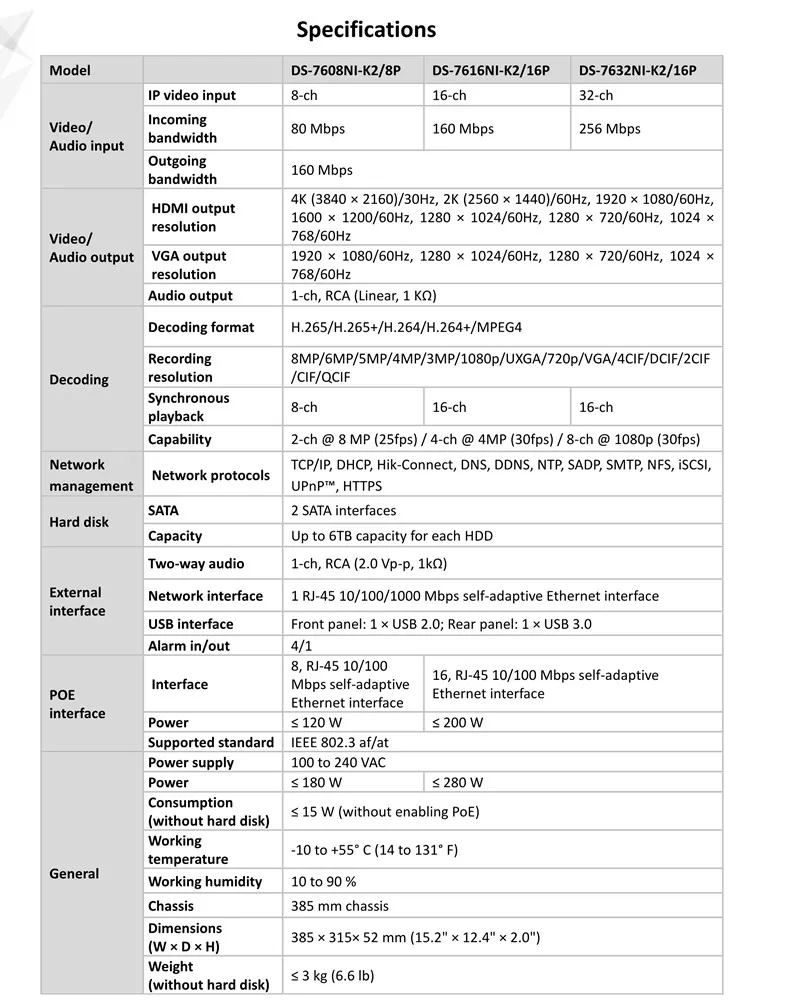 Specifications

| Model | | DS-7608NI-K2/8P | DS-7616NI-K2/16P | DS-7632NI-K2/16P |
|---|---|---|---|---|
| Video/ Audio input | IP video input | 8-ch | 16-ch | 32-ch |
| | Incoming bandwidth | 80 Mbps | 160 Mbps | 256 Mbps |
| | Outgoing bandwidth | 160 Mbps | | |
| Video/ Audio output | HDMI output resolution | 4K (3840 × 2160)/30Hz, 2K (2560 × 1440)/60Hz, 1920 × 1080/60Hz, 1600 × 1200/60Hz, 1280 × 1024/60Hz, 1280 × 720/60Hz, 1024 × 768/60Hz | | |
| | VGA output resolution | 1920 × 1080/60Hz, 1280 × 1024/60Hz, 1280 × 720/60Hz, 1024 × 768/60Hz | | |
| | Audio output | 1-ch, RCA (Linear, 1 KΩ) | | |
| Decoding | Decoding format | H.265/H.265+/H.264/H.264+/MPEG4 | | |
| | Recording resolution | 8MP/6MP/5MP/4MP/3MP/1080p/UXGA/720p/VGA/4CIF/DCIF/2CIF/CIF/QCIF | | |
| | Synchronous playback | 8-ch | 16-ch | 16-ch |
| | Capability | 2-ch @ 8 MP (25fps) / 4-ch @ 4MP (30fps) / 8-ch @ 1080p (30fps) | | |
| Network management | Network protocols | TCP/IP, DHCP, Hik-Connect, DNS, DDNS, NTP, SADP, SMTP, NFS, iSCSI, UPnP™, HTTPS | | |
| Hard disk | SATA | 2 SATA interfaces | | |
| | Capacity | Up to 6TB capacity for each HDD | | |
| External interface | Two-way audio | 1-ch, RCA (2.0 Vp-p, 1kΩ) | | |
| | Network interface | 1 RJ-45 10/100/1000 Mbps self-adaptive Ethernet interface | | |
| | USB interface | Front panel: 1 × USB 2.0; Rear panel: 1 × USB 3.0 | | |
| | Alarm in/out | 4/1 | | |
| POE interface | Interface | 8, RJ-45 10/100 Mbps self-adaptive Ethernet interface | 16, RJ-45 10/100 Mbps self-adaptive Ethernet interface | |
| | Power | ≤ 120 W | ≤ 200 W | |
| | Supported standard | IEEE 802.3 af/at | | |
| General | Power supply | 100 to 240 VAC | | |
| | Power | ≤ 180 W | ≤ 280 W | |
| | Consumption (without hard disk) | ≤ 15 W (without enabling PoE) | | |
| | Working temperature | -10 to +55° C (14 to 131° F) | | |
| | Working humidity | 10 to 90 % | | |
| | Chassis | 385 mm chassis | | |
| | Dimensions (W × D × H) | 385 × 315× 52 mm (15.2" × 12.4" × 2.0") | | |
| | Weight (without hard disk) | ≤ 3 kg (6.6 lb) | | |